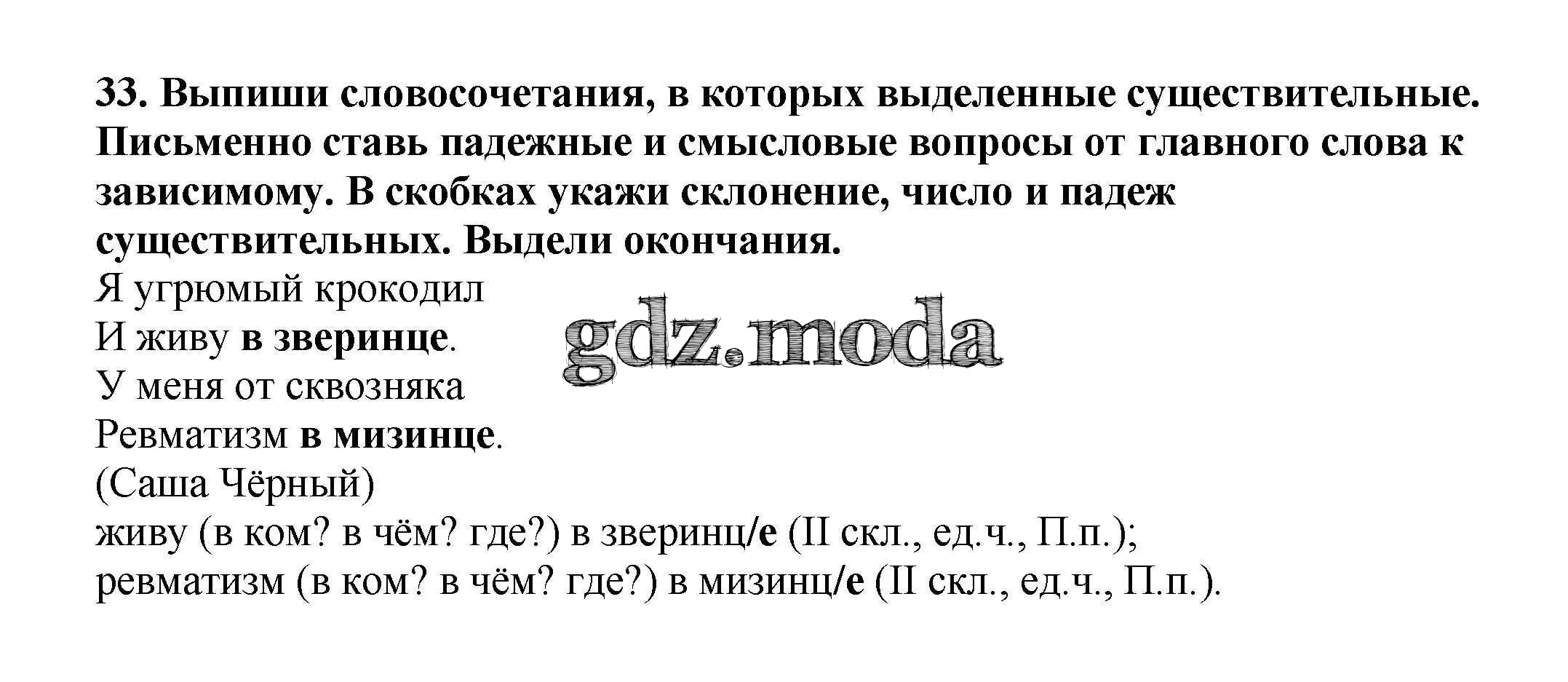 33. Выпиши словосочетания, в которых выделенные существительные. Письменно ставь падежные и смысловые вопросы от главного слова к зависимому. В скобках укажи склонение, число и падеж существительных. Выдели окончания.

Я угрюмый крокодил
И живу в зверинце.
У меня от сквозняка
Ревматизм в мизинце.
(Саша Чёрный)

gdz.moda

живу (в ком? в чём? где?) в зверинц/е (II скл., ед.ч., П.п.);
ревматизм (в ком? в чём? где?) в мизинц/е (II скл., ед.ч., П.п.).